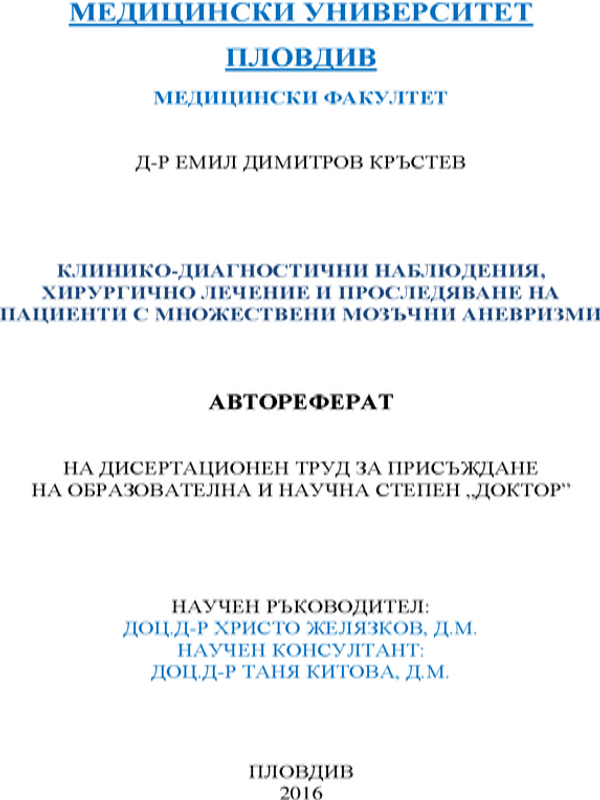 МЕДИЦИНСКИ УНИВЕРСИТЕТ

ПЛОВДИВ

МЕДИЦИНСКИ ФАКУЛТЕТ

Д-Р ЕМИЛ ДИМИТРОВ КРЪСТЕВ

КЛИНИКО-ДИАГНОСТИЧНИ НАБЛЮДЕНИЯ, ХИРУРГИЧНО ЛЕЧЕНИЕ И ПРОСЛЕДЯВАНЕ НА ПАЦИЕНТИ С МНОЖЕСТВЕНИ МОЗЪЧНИ АНЕВРИЗМИ

АВТОРЕФЕРАТ

НА ДИСЕРТАЦИОНЕН ТРУД ЗА ПРИСЪЖДАНЕ НА ОБРАЗОВАТЕЛНА И НАУЧНА СТЕПЕН „ДОКТОР"

НАУЧЕН РЪКОВОДИТЕЛ:
ДОЦ.Д-Р ХРИСТО ЖЕЛЯЗКОВ, Д.М.
НАУЧЕН КОНСУЛТАНТ:
ДОЦ.Д-Р ТАНЯ КИТОВА, Д.М.

ПЛОВДИВ
2016